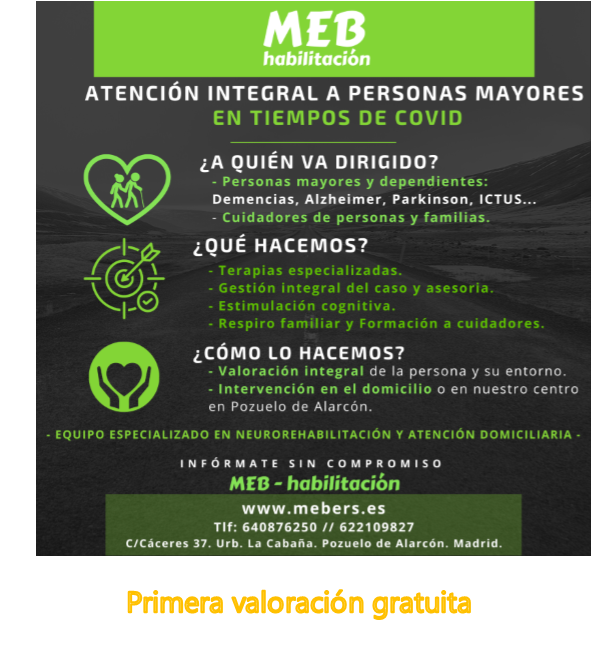 MEB
habilitación

ATENCIÓN INTEGRAL A PERSONAS MAYORES
EN TIEMPOS DE COVID

¿A QUIÉN VA DIRIGIDO?
- Personas mayores y dependientes:
Demencias, Alzheimer, Parkinson, ICTUS...
- Cuidadores de personas y familias.

¿QUÉ HACEMOS?
- Terapias especializadas.
- Gestión integral del caso y asesoria.
- Estimulación cognitiva.
- Respiro familiar y Formación a cuidadores.

¿CÓMO LO HACEMOS?
- Valoración integral de la persona y su entorno.
- Intervención en el domicilio o en nuestro centro en Pozuelo de Alarcón.

- EQUIPO ESPECIALIZADO EN NEUROREHABILITACIÓN Y ATENCIÓN DOMICILIARIA -

INFÓRMATE SIN COMPROMISO
MEB - habilitación

www.mebers.es
Tlf: 640876250 // 622109827
C/Cáceres 37. Urb. La Cabaña. Pozuelo de Alarcón. Madrid.

Primera valoración gratuita